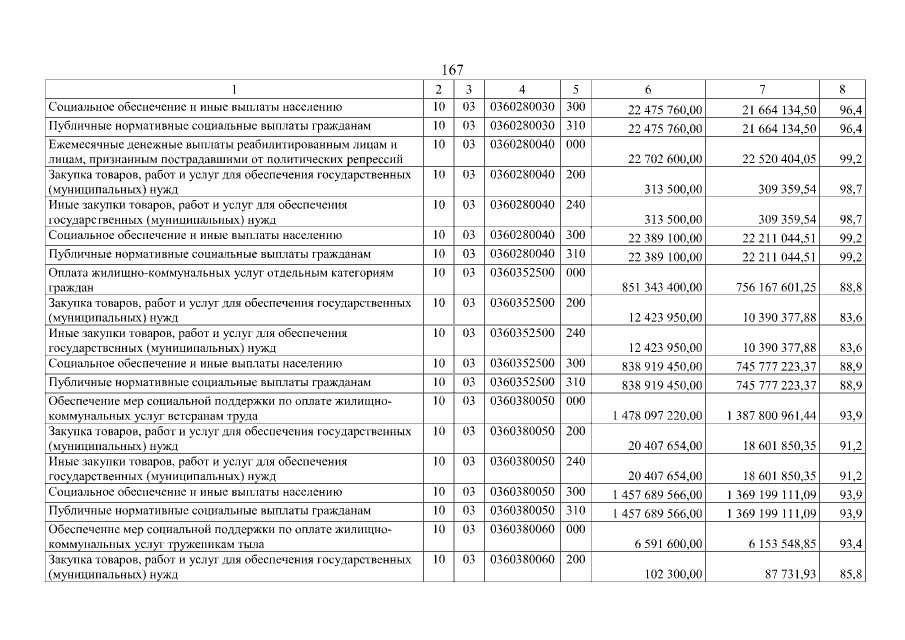 167

| 1 | 2 | 3 | 4 | 5 | 6 | 7 | 8 |
|---|---|---|---|---|---|---|---|
| Социальное обеспечение и иные выплаты населению | 10 | 03 | 0360280030 | 300 | 22 475 760,00 | 21 664 134,50 | 96,4 |
| Публичные нормативные социальные выплаты гражданам | 10 | 03 | 0360280030 | 310 | 22 475 760,00 | 21 664 134,50 | 96,4 |
| Ежемесячные денежные выплаты реабилитированным лицам и лицам, признанным пострадавшими от политических репрессий | 10 | 03 | 0360280040 | 000 | 22 702 600,00 | 22 520 404,05 | 99,2 |
| Закупка товаров, работ и услуг для обеспечения государственных (муниципальных) нужд | 10 | 03 | 0360280040 | 200 | 313 500,00 | 309 359,54 | 98,7 |
| Иные закупки товаров, работ и услуг для обеспечения государственных (муниципальных) нужд | 10 | 03 | 0360280040 | 240 | 313 500,00 | 309 359,54 | 98,7 |
| Социальное обеспечение и иные выплаты населению | 10 | 03 | 0360280040 | 300 | 22 389 100,00 | 22 211 044,51 | 99,2 |
| Публичные нормативные социальные выплаты гражданам | 10 | 03 | 0360280040 | 310 | 22 389 100,00 | 22 211 044,51 | 99,2 |
| Оплата жилищно-коммунальных услуг отдельным категориям граждан | 10 | 03 | 0360352500 | 000 | 851 343 400,00 | 756 167 601,25 | 88,8 |
| Закупка товаров, работ и услуг для обеспечения государственных (муниципальных) нужд | 10 | 03 | 0360352500 | 200 | 12 423 950,00 | 10 390 377,88 | 83,6 |
| Иные закупки товаров, работ и услуг для обеспечения государственных (муниципальных) нужд | 10 | 03 | 0360352500 | 240 | 12 423 950,00 | 10 390 377,88 | 83,6 |
| Социальное обеспечение и иные выплаты населению | 10 | 03 | 0360352500 | 300 | 838 919 450,00 | 745 777 223,37 | 88,9 |
| Публичные нормативные социальные выплаты гражданам | 10 | 03 | 0360352500 | 310 | 838 919 450,00 | 745 777 223,37 | 88,9 |
| Обеспечение мер социальной поддержки по оплате жилищно-коммунальных услуг ветеранам труда | 10 | 03 | 0360380050 | 000 | 1 478 097 220,00 | 1 387 800 961,44 | 93,9 |
| Закупка товаров, работ и услуг для обеспечения государственных (муниципальных) нужд | 10 | 03 | 0360380050 | 200 | 20 407 654,00 | 18 601 850,35 | 91,2 |
| Иные закупки товаров, работ и услуг для обеспечения государственных (муниципальных) нужд | 10 | 03 | 0360380050 | 240 | 20 407 654,00 | 18 601 850,35 | 91,2 |
| Социальное обеспечение и иные выплаты населению | 10 | 03 | 0360380050 | 300 | 1 457 689 566,00 | 1 369 199 111,09 | 93,9 |
| Публичные нормативные социальные выплаты гражданам | 10 | 03 | 0360380050 | 310 | 1 457 689 566,00 | 1 369 199 111,09 | 93,9 |
| Обеспечение мер социальной поддержки по оплате жилищно-коммунальных услуг труженикам тыла | 10 | 03 | 0360380060 | 000 | 6 591 600,00 | 6 153 548,85 | 93,4 |
| Закупка товаров, работ и услуг для обеспечения государственных (муниципальных) нужд | 10 | 03 | 0360380060 | 200 | 102 300,00 | 87 731,93 | 85,8 |